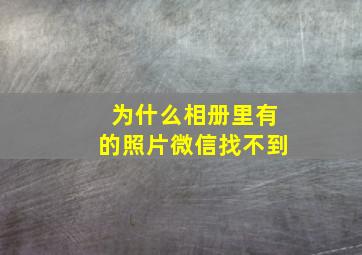 为什么相册里有的照片微信找不到